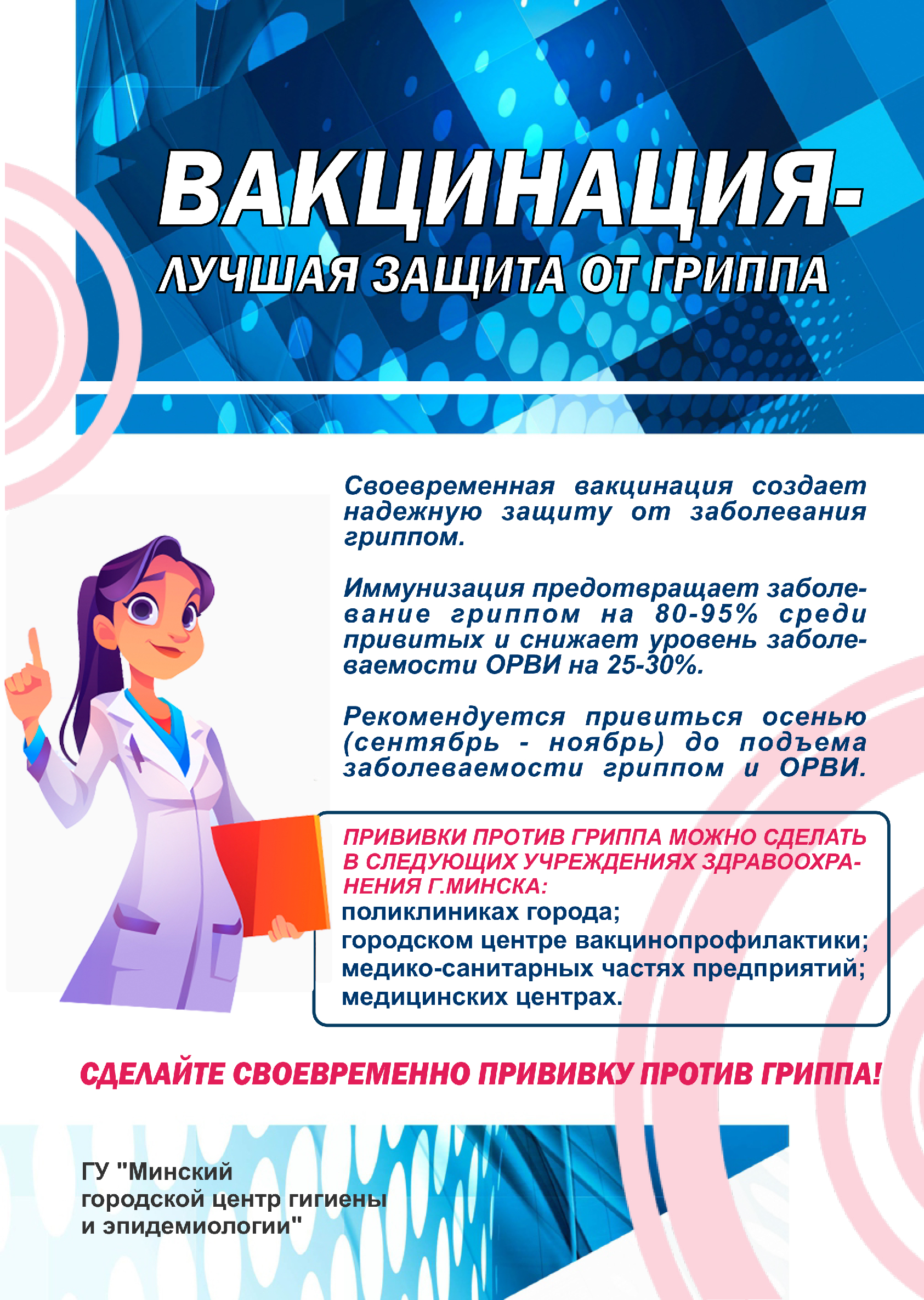 ВАКЦИНАЦИЯ-
ЛУЧШАЯ ЗАЩИТА ОТ ГРИППА

Своевременная вакцинация создает надежную защиту от заболевания гриппом.

Иммунизация предотвращает заболевание гриппом на 80-95% среди привитых и снижает уровень заболеваемости ОРВИ на 25-30%.

Рекомендуется привиться осенью (сентябрь - ноябрь) до подъема заболеваемости гриппом и ОРВИ.

ПРИВИВКИ ПРОТИВ ГРИППА МОЖНО СДЕЛАТЬ В СЛЕДУЮЩИХ УЧРЕЖДЕНИЯХ ЗДРАВООХРАНЕНИЯ Г.МИНСКА:
поликлиниках города;
городском центре вакцинопрофилактики;
медико-санитарных частях предприятий;
медицинских центрах.

СДЕЛАЙТЕ СВОЕВРЕМЕННО ПРИВИВКУ ПРОТИВ ГРИППА!

ГУ "Минский городской центр гигиены и эпидемиологии"